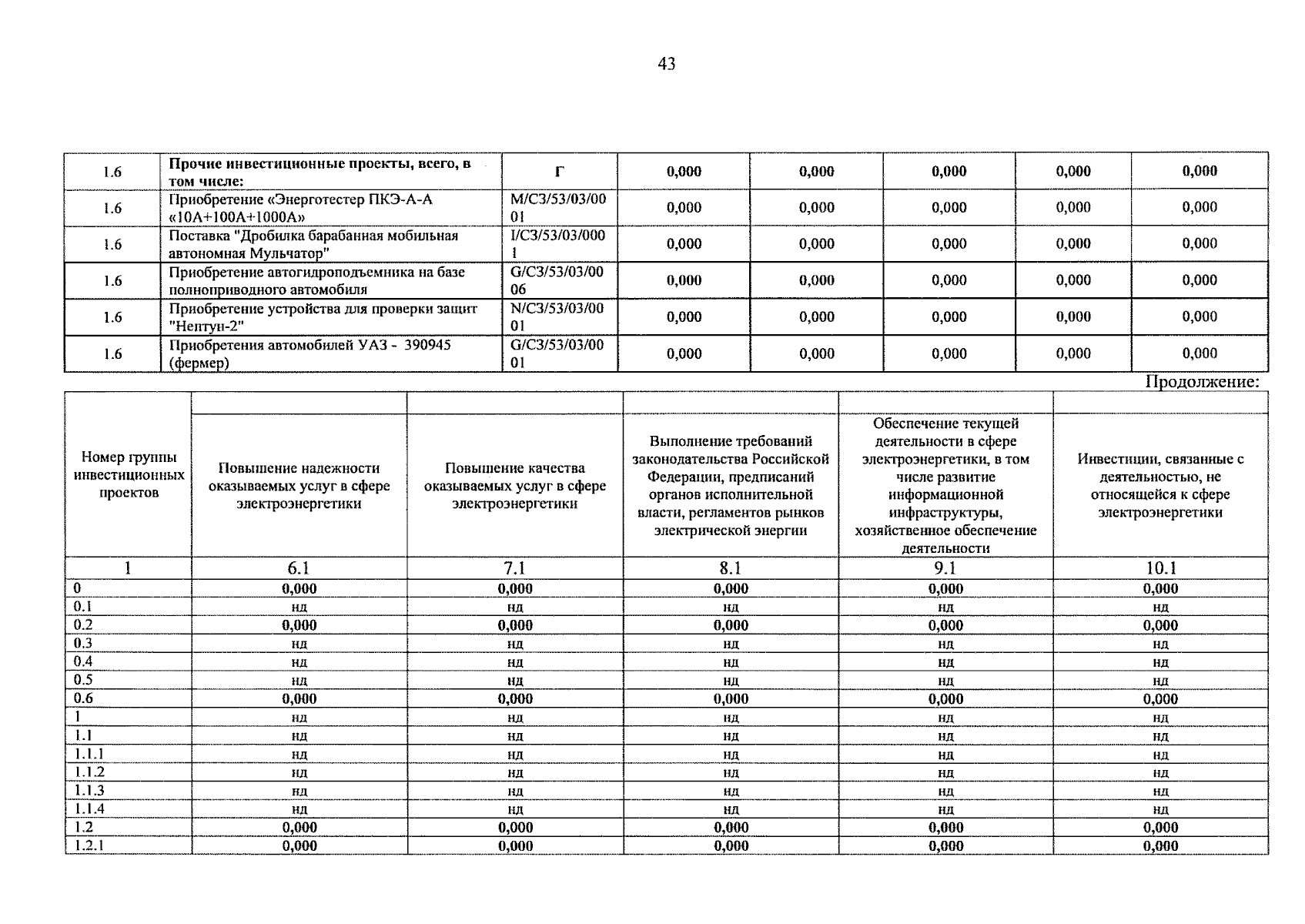 43

| 1.6 | Прочие инвестиционные проекты, всего, в том числе: | Г | 0,000 | 0,000 | 0,000 | 0,000 | 0,000 |
|---|---|---|---|---|---|---|---|
| 1.6 | Приобретение «Энерготестер ПКЭ-А-А «10А+100А+1000А» | M/C3/53/03/0001 | 0,000 | 0,000 | 0,000 | 0,000 | 0,000 |
| 1.6 | Поставка "Дробилка барабанная мобильная автономная Мульчатор" | I/C3/53/03/0001 | 0,000 | 0,000 | 0,000 | 0,000 | 0,000 |
| 1.6 | Приобретение автогидроподъемника на базе полноприводного автомобиля | G/C3/53/03/0006 | 0,000 | 0,000 | 0,000 | 0,000 | 0,000 |
| 1.6 | Приобретение устройства для проверки защит "Нептун-2" | N/C3/53/03/0001 | 0,000 | 0,000 | 0,000 | 0,000 | 0,000 |
| 1.6 | Приобретения автомобилей УАЗ - 390945 (фермер) | G/C3/53/03/0001 | 0,000 | 0,000 | 0,000 | 0,000 | 0,000 |

Продолжение:

| Номер группы инвестиционных проектов | Повышение надежности оказываемых услуг в сфере электроэнергетики | Повышение качества оказываемых услуг в сфере электроэнергетики | Выполнение требований законодательства Российской Федерации, предписаний органов исполнительной власти, регламентов рынков электрической энергии | Обеспечение текущей деятельности в сфере электроэнергетики, в том числе развитие информационной инфраструктуры, хозяйственное обеспечение деятельности | Инвестиции, связанные с деятельностью, не относящейся к сфере электроэнергетики |
|---|---|---|---|---|---|
| 1 | 6.1 | 7.1 | 8.1 | 9.1 | 10.1 |
| 0 | 0,000 | 0,000 | 0,000 | 0,000 | 0,000 |
| 0.1 | нд | нд | нд | нд | нд |
| 0.2 | 0,000 | 0,000 | 0,000 | 0,000 | 0,000 |
| 0.3 | нд | нд | нд | нд | нд |
| 0.4 | нд | нд | нд | нд | нд |
| 0.5 | нд | нд | нд | нд | нд |
| 0.6 | 0,000 | 0,000 | 0,000 | 0,000 | 0,000 |
| 1 | нд | нд | нд | нд | нд |
| 1.1 | нд | нд | нд | нд | нд |
| 1.1.1 | нд | нд | нд | нд | нд |
| 1.1.2 | нд | нд | нд | нд | нд |
| 1.1.3 | нд | нд | нд | нд | нд |
| 1.1.4 | нд | нд | нд | нд | нд |
| 1.2 | 0,000 | 0,000 | 0,000 | 0,000 | 0,000 |
| 1.2.1 | 0,000 | 0,000 | 0,000 | 0,000 | 0,000 |